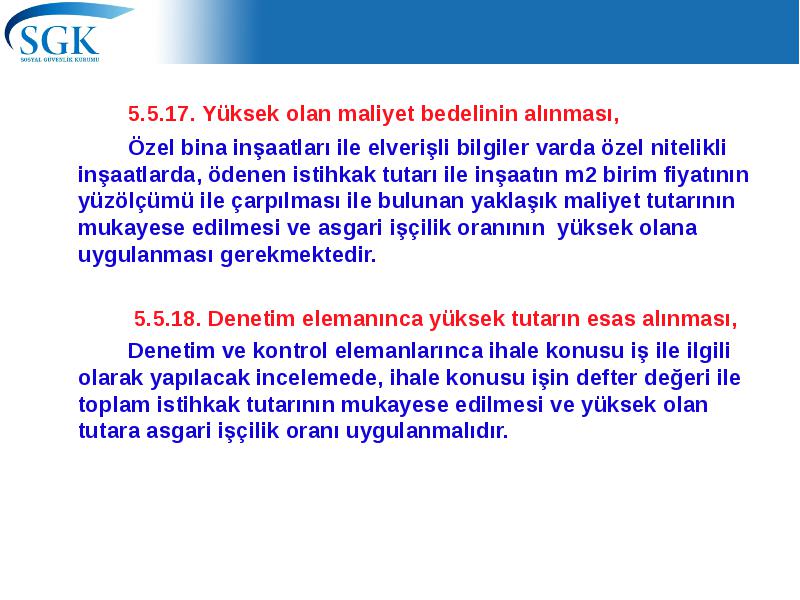 SGK
SOSYAL GÜVENLİK KURUMU

5.5.17. Yüksek olan maliyet bedelinin alınması,

Özel bina inşaatları ile elverişli bilgiler varda özel nitelikli inşaatlarda, ödenen istihkak tutarı ile inşaatın m2 birim fiyatının yüzölçümü ile çarpılması ile bulunan yaklaşık maliyet tutarının mukayese edilmesi ve asgari işçilik oranının yüksek olana uygulanması gerekmektedir.

5.5.18. Denetim elemanınca yüksek tutarın esas alınması,

Denetim ve kontrol elemanlarınca ihale konusu iş ile ilgili olarak yapılacak incelemede, ihale konusu işin defter değeri ile toplam istihkak tutarının mukayese edilmesi ve yüksek olan tutara asgari işçilik oranı uygulanmalıdır.